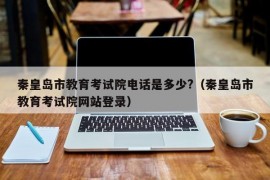 秦皇岛市教育考试院电话是多少?（秦皇岛市教育考试院网站登录）